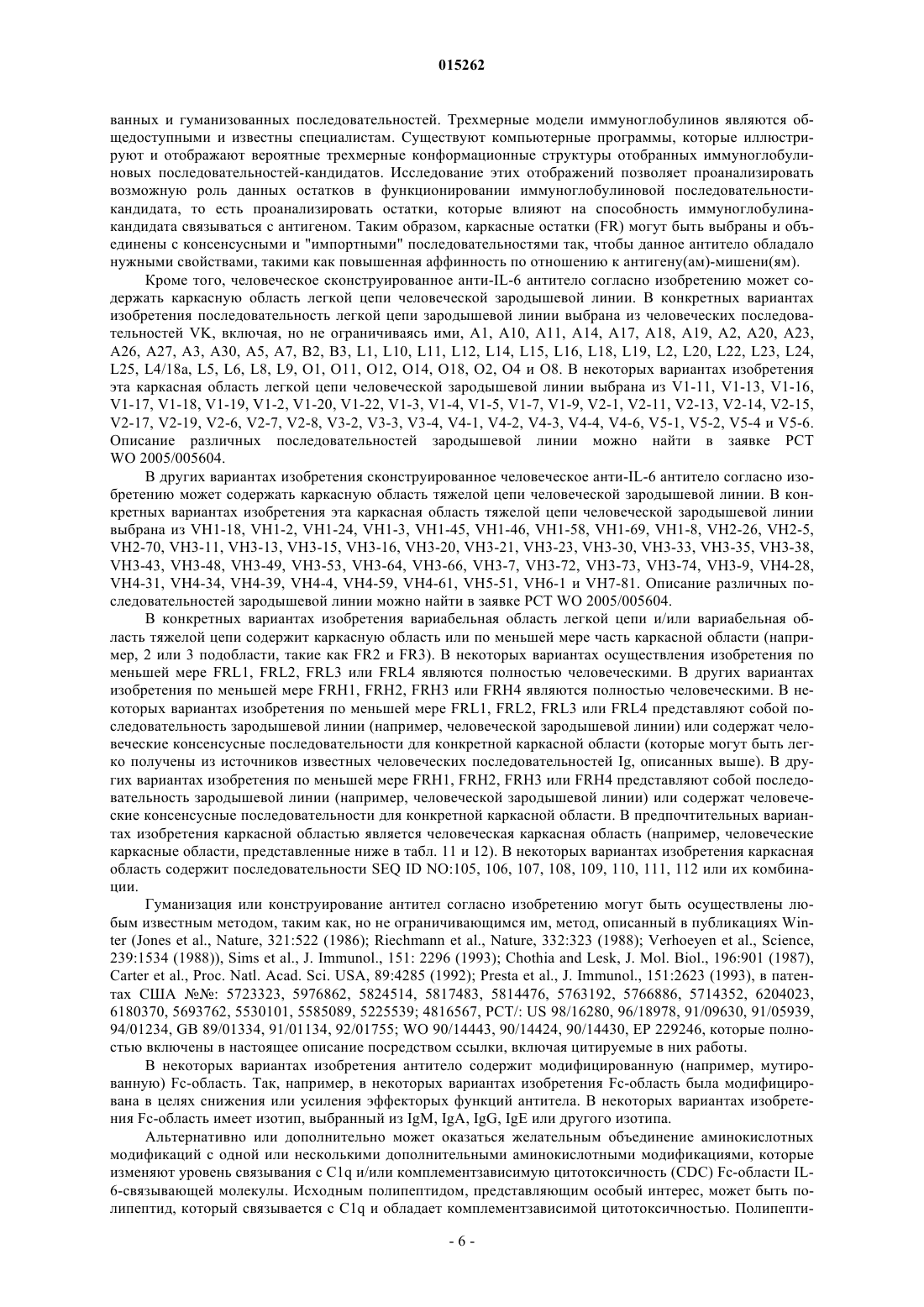 015262

ванных и гуманизованных последовательностей. Трехмерные модели иммуноглобулинов являются общедоступными и известны специалистам. Существуют компьютерные программы, которые иллюстрируют и отображают вероятные трехмерные конформационные структуры отобранных иммуноглобулиновых последовательностей-кандидатов. Исследование этих отображений позволяет проанализировать возможную роль данных остатков в функционировании иммуноглобулиновой последовательности-кандидата, то есть проанализировать остатки, которые влияют на способность иммуноглобулина-кандидата связываться с антигеном. Таким образом, каркасные остатки (FR) могут быть выбраны и объединены с консенсусными и "импортными" последовательностями так, чтобы данное антитело обладало нужными свойствами, такими как повышенная аффинность по отношению к антигену(ам)-мишени(ям).

Кроме того, человеческое сконструированное анти-IL-6 антитело согласно изобретению может содержать каркасную область легкой цепи человеческой зародышевой линии. В конкретных вариантах изобретения последовательность легкой цепи зародышевой линии выбрана из человеческих последовательностей VK, включая, но не ограничиваясь ими, A1, A10, A11, A14, A17, A18, A19, A2, A20, A23, A26, A27, A3, A30, A5, A7, B2, B3, L1, L10, L11, L12, L14, L15, L16, L18, L19, L2, L20, L22, L23, L24, L25, L4/18a, L5, L6, L8, L9, O1, O11, O12, O14, O18, O2, O4 и O8. В некоторых вариантах изобретения эта каркасная область легкой цепи человеческой зародышевой линии выбрана из V1-11, V1-13, V1-16, V1-17, V1-18, V1-19, V1-2, V1-20, V1-22, V1-3, V1-4, V1-5, V1-7, V1-9, V2-1, V2-11, V2-13, V2-14, V2-15, V2-17, V2-19, V2-6, V2-7, V2-8, V3-2, V3-3, V3-4, V4-1, V4-2, V4-3, V4-4, V4-6, V5-1, V5-2, V5-4 и V5-6. Описание различных последовательностей зародышевой линии можно найти в заявке PCT WO 2005/005604.

В других вариантах изобретения сконструированное человеческое анти-IL-6 антитело согласно изобретению может содержать каркасную область тяжелой цепи человеческой зародышевой линии. В конкретных вариантах изобретения эта каркасная область тяжелой цепи человеческой зародышевой линии выбрана из VH1-18, VH1-2, VH1-24, VH1-3, VH1-45, VH1-46, VH1-58, VH1-69, VH1-8, VH2-26, VH2-5, VH2-70, VH3-11, VH3-13, VH3-15, VH3-16, VH3-20, VH3-21, VH3-23, VH3-30, VH3-33, VH3-35, VH3-38, VH3-43, VH3-48, VH3-49, VH3-53, VH3-64, VH3-66, VH3-7, VH3-72, VH3-73, VH3-74, VH3-9, VH4-28, VH4-31, VH4-34, VH4-39, VH4-4, VH4-59, VH4-61, VH5-51, VH6-1 и VH7-81. Описание различных последовательностей зародышевой линии можно найти в заявке PCT WO 2005/005604.

В конкретных вариантах изобретения вариабельная область легкой цепи и/или вариабельная область тяжелой цепи содержит каркасную область или по меньшей мере часть каркасной области (например, 2 или 3 подобласти, такие как FR2 и FR3). В некоторых вариантах осуществления изобретения по меньшей мере FRL1, FRL2, FRL3 или FRL4 являются полностью человеческими. В других вариантах изобретения по меньшей мере FRH1, FRH2, FRH3 или FRH4 являются полностью человеческими. В некоторых вариантах изобретения по меньшей мере FRL1, FRL2, FRL3 или FRL4 представляют собой последовательность зародышевой линии (например, человеческой зародышевой линии) или содержат человеческие консенсусные последовательности для конкретной каркасной области (которые могут быть легко получены из источников известных человеческих последовательностей Ig, описанных выше). В других вариантах изобретения по меньшей мере FRH1, FRH2, FRH3 или FRH4 представляют собой последовательность зародышевой линии (например, человеческой зародышевой линии) или содержат человеческие консенсусные последовательности для конкретной каркасной области. В предпочтительных вариантах изобретения каркасной областью является человеческая каркасная область (например, человеческие каркасные области, представленные ниже в табл. 11 и 12). В некоторых вариантах изобретения каркасная область содержит последовательности SEQ ID NO:105, 106, 107, 108, 109, 110, 111, 112 или их комбинации.

Гуманизация или конструирование антител согласно изобретению могут быть осуществлены любым известным методом, таким как, но не ограничивающимся им, метод, описанный в публикациях Winter (Jones et al., Nature, 321:522 (1986); Riechmann et al., Nature, 332:323 (1988); Verhoeyen et al., Science, 239:1534 (1988)), Sims et al., J. Immunol., 151: 2296 (1993); Chothia and Lesk, J. Mol. Biol., 196:901 (1987), Carter et al., Proc. Natl. Acad. Sci. USA, 89:4285 (1992); Presta et al., J. Immunol., 151:2623 (1993), в патентах США №№: 5723323, 5976862, 5824514, 5817483, 5814476, 5763192, 5766886, 5714352, 6204023, 6180370, 5693762, 5530101, 5585089, 5225539; 4816567, PCT/: US 98/16280, 96/18978, 91/09630, 91/05939, 94/01234, GB 89/01334, 91/01134, 92/01755; WO 90/14443, 90/14424, 90/14430, EP 229246, которые полностью включены в настоящее описание посредством ссылки, включая цитируемые в них работы.

В некоторых вариантах изобретения антитело содержит модифицированную (например, мутированную) Fc-область. Так, например, в некоторых вариантах изобретения Fc-область была модифицирована в целях снижения или усиления эффекторых функций антитела. В некоторых вариантах изобретения Fc-область имеет изотип, выбранный из IgM, IgA, IgG, IgE или другого изотипа.

Альтернативно или дополнительно может оказаться желательным объединение аминокислотных модификаций с одной или несколькими дополнительными аминокислотными модификациями, которые изменяют уровень связывания с C1q и/или комплементзависимую цитотоксичность (CDC) Fc-области IL-6-связывающей молекулы. Исходным полипептидом, представляющим особый интерес, может быть полипептид, который связывается с C1q и обладает комплементзависимой цитотоксичностью. Полипепти-

- 6 -